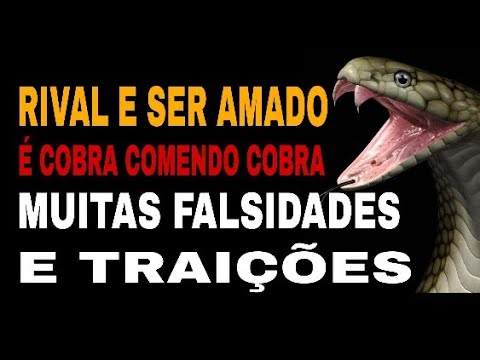 RIVAL E SER AMADO
É COBRA COMENDO COBRA
MUITAS FALSIDADES
E TRAIÇÕES